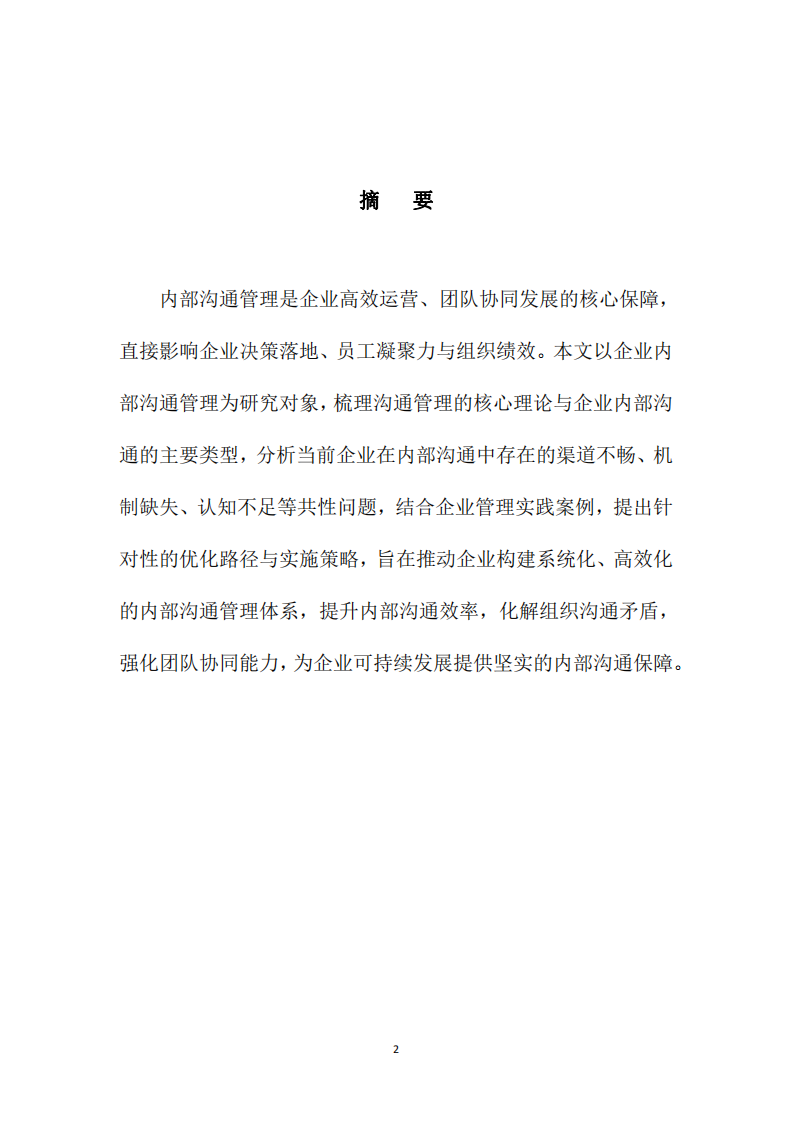 摘　要

内部沟通管理是企业高效运营、团队协同发展的核心保障，直接影响企业决策落地、员工凝聚力与组织绩效。本文以企业内部沟通管理为研究对象，梳理沟通管理的核心理论与企业内部沟通的主要类型，分析当前企业在内部沟通中存在的渠道不畅、机制缺失、认知不足等共性问题，结合企业管理实践案例，提出针对性的优化路径与实施策略，旨在推动企业构建系统化、高效化的内部沟通管理体系，提升内部沟通效率，化解组织沟通矛盾，强化团队协同能力，为企业可持续发展提供坚实的内部沟通保障。

2